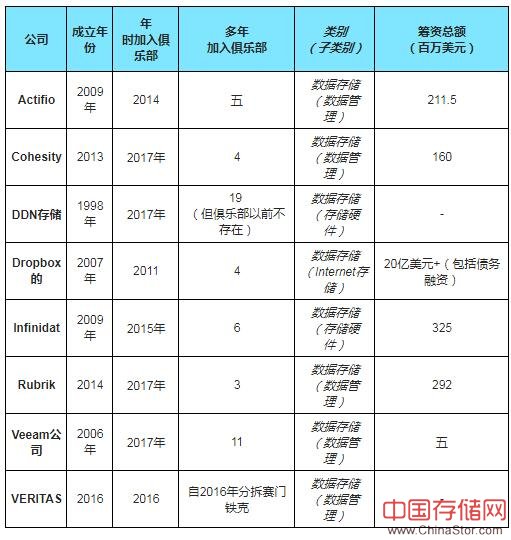 | 公司 | 成立年份 | 年时加入俱乐部 | 多年加入俱乐部 | 类别（子类别） | 筹资总额（百万美元） |
|---|---|---|---|---|---|
| Actifio | 2009年 | 2014 | 五 | 数据存储（数据管理） | 211.5 |
| Cohesity | 2013 | 2017年 | 4 | 数据存储（数据管理） | 160 |
| DDN存储 | 1998年 | 2017年 | 19（但俱乐部以前不存在） | 数据存储（存储硬件） | - |
| Dropbox的 | 2007年 | 2011 | 4 | 数据存储（Internet存储） | 20亿美元+（包括债务融资） |
| Infinidat | 2009年 | 2015年 | 6 | 数据存储（存储硬件） | 325 |
| Rubrik | 2014 | 2017年 | 3 | 数据存储（数据管理） | 292 |
| Veeam公司 | 2006年 | 2017年 | 11 | 数据存储（数据管理） | 五 |
| VERITAS | 2016 | 2016 | 自2016年分拆赛门铁克 | 数据存储（数据管理） |  |

中国存储网
www.ChinaStor.com